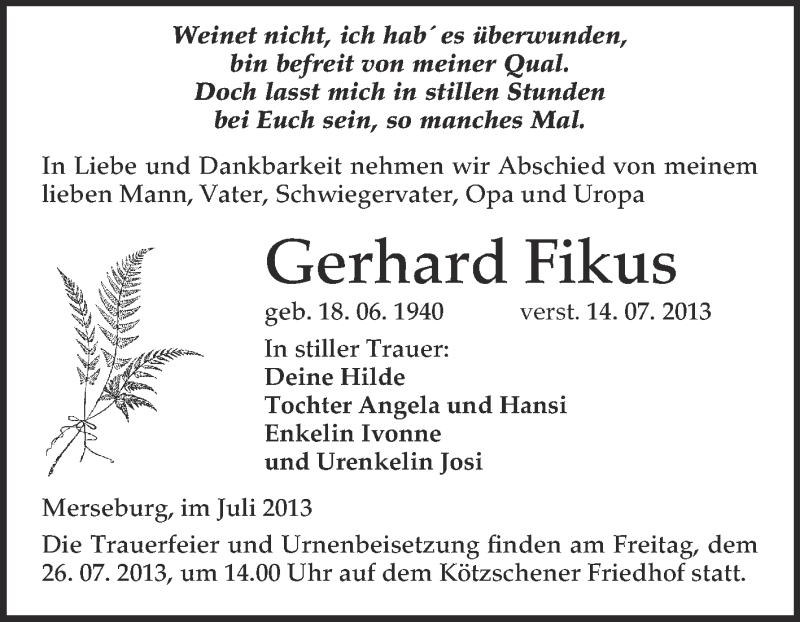 Weinet nicht, ich hab´ es überwunden,
bin befreit von meiner Qual.
Doch lasst mich in stillen Stunden
bei Euch sein, so manches Mal.

In Liebe und Dankbarkeit nehmen wir Abschied von meinem lieben Mann, Vater, Schwiegervater, Opa und Uropa

Gerhard Fikus

geb. 18. 06. 1940 verst. 14. 07. 2013

In stiller Trauer:
Deine Hilde
Tochter Angela und Hansi
Enkelin Ivonne
und Urenkelin Josi

Merseburg, im Juli 2013

Die Trauerfeier und Urnenbeisetzung finden am Freitag, dem 26. 07. 2013, um 14.00 Uhr auf dem Kötzschener Friedhof statt.